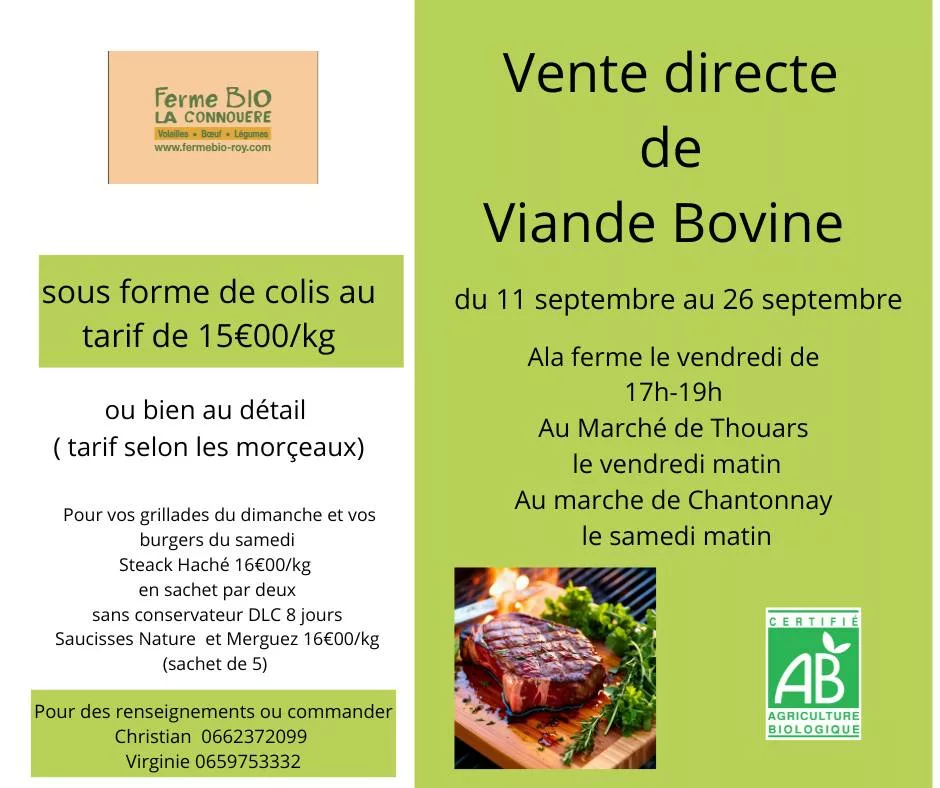 Ferme BIO
LA CONNOUERE
Volailles • Bœuf • Légumes
www.fermebio-roy.com

sous forme de colis au tarif de 15€00/kg

ou bien au détail
( tarif selon les morçeaux)

Pour vos grillades du dimanche et vos burgers du samedi
Steack Haché 16€00/kg
en sachet par deux
sans conservateur DLC 8 jours
Saucisses Nature et Merguez 16€00/kg
(sachet de 5)

Pour des renseignements ou commander
Christian 0662372099
Virginie 0659753332

Vente directe
de
Viande Bovine

du 11 septembre au 26 septembre

Ala ferme le vendredi de
17h-19h
Au Marché de Thouars
le vendredi matin
Au marche de Chantonnay
le samedi matin

CERTIFIÉ
AB
AGRICULTURE
BIOLOGIQUE